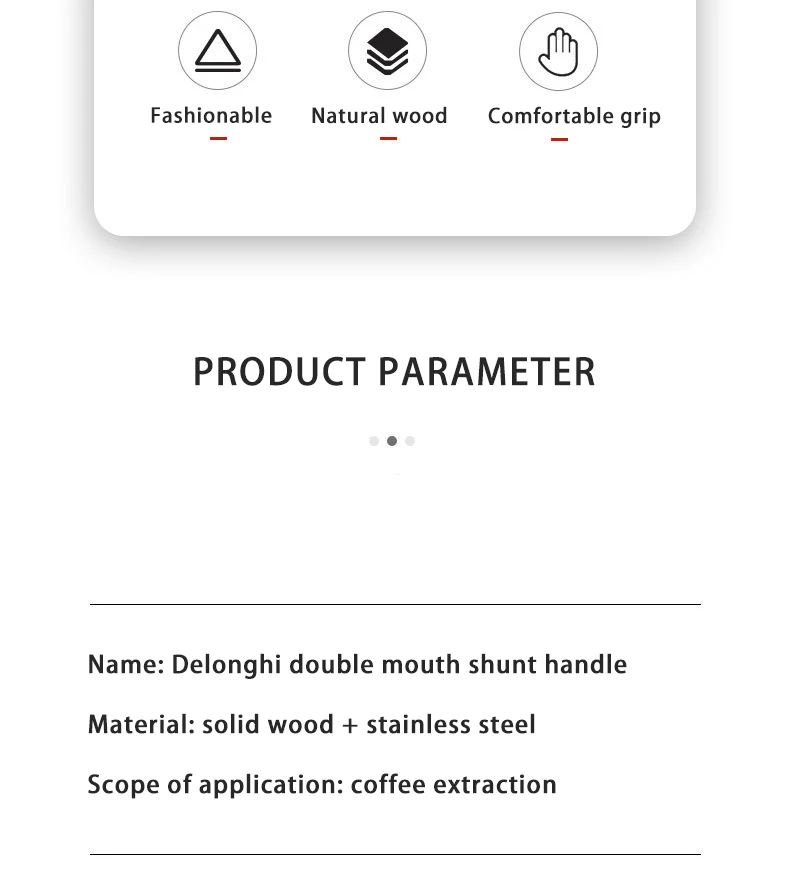 Fashionable

Natural wood

Comfortable grip

PRODUCT PARAMETER

Name: Delonghi double mouth shunt handle

Material: solid wood + stainless steel

Scope of application: coffee extraction